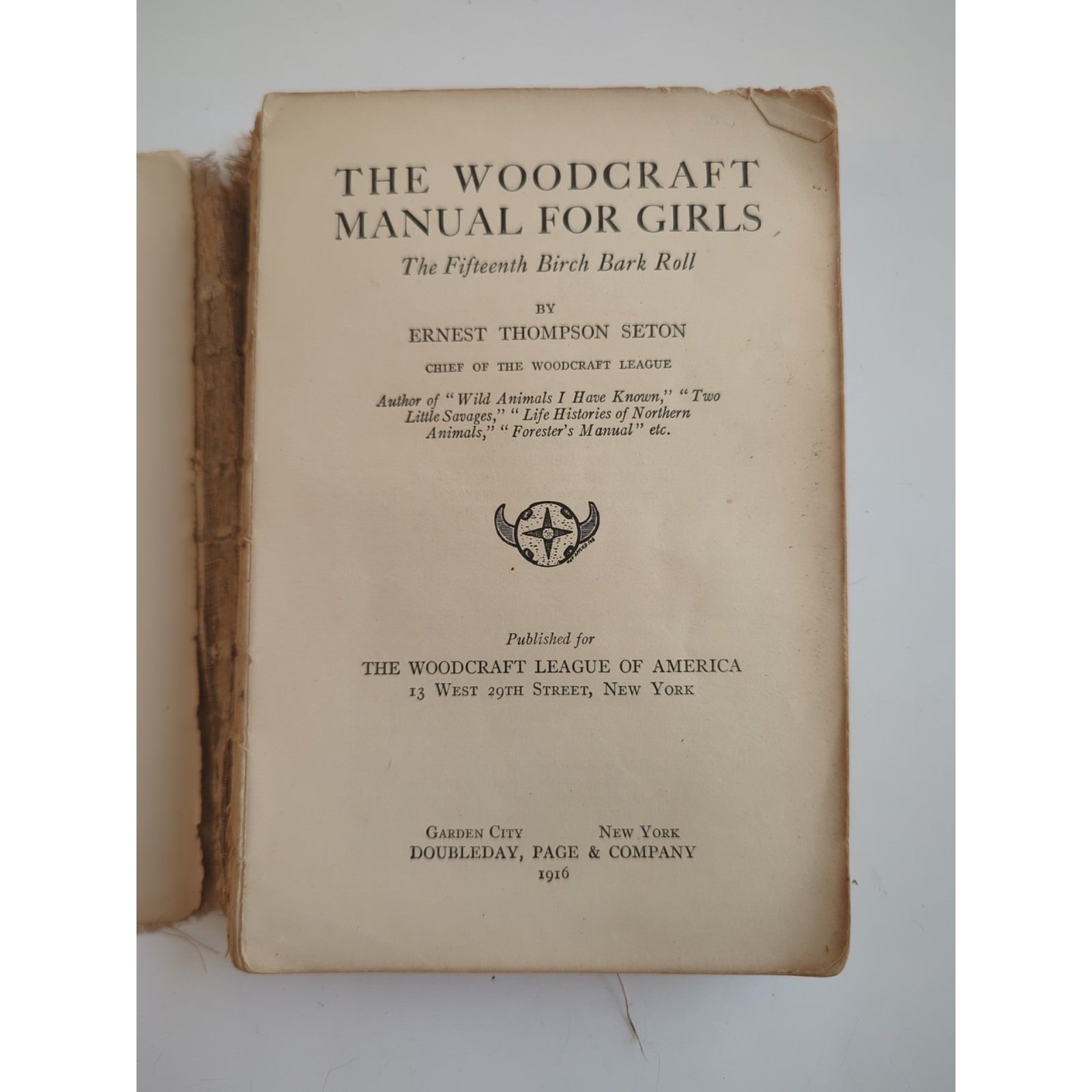 THE WOODCRAFT
MANUAL FOR GIRLS

The Fifteenth Birch Bark Roll

BY

ERNEST THOMPSON SETON

CHIEF OF THE WOODCRAFT LEAGUE

Author of "Wild Animals I Have Known," "Two Little Savages," "Life Histories of Northern Animals," "Forester's Manual" etc.

Published for
THE WOODCRAFT LEAGUE OF AMERICA
13 WEST 29TH STREET, NEW YORK

GARDEN CITY NEW YORK
DOUBLEDAY, PAGE & COMPANY
1916